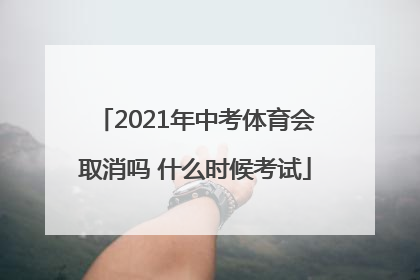 「2021年中考体育会取消吗 什么时候考试」